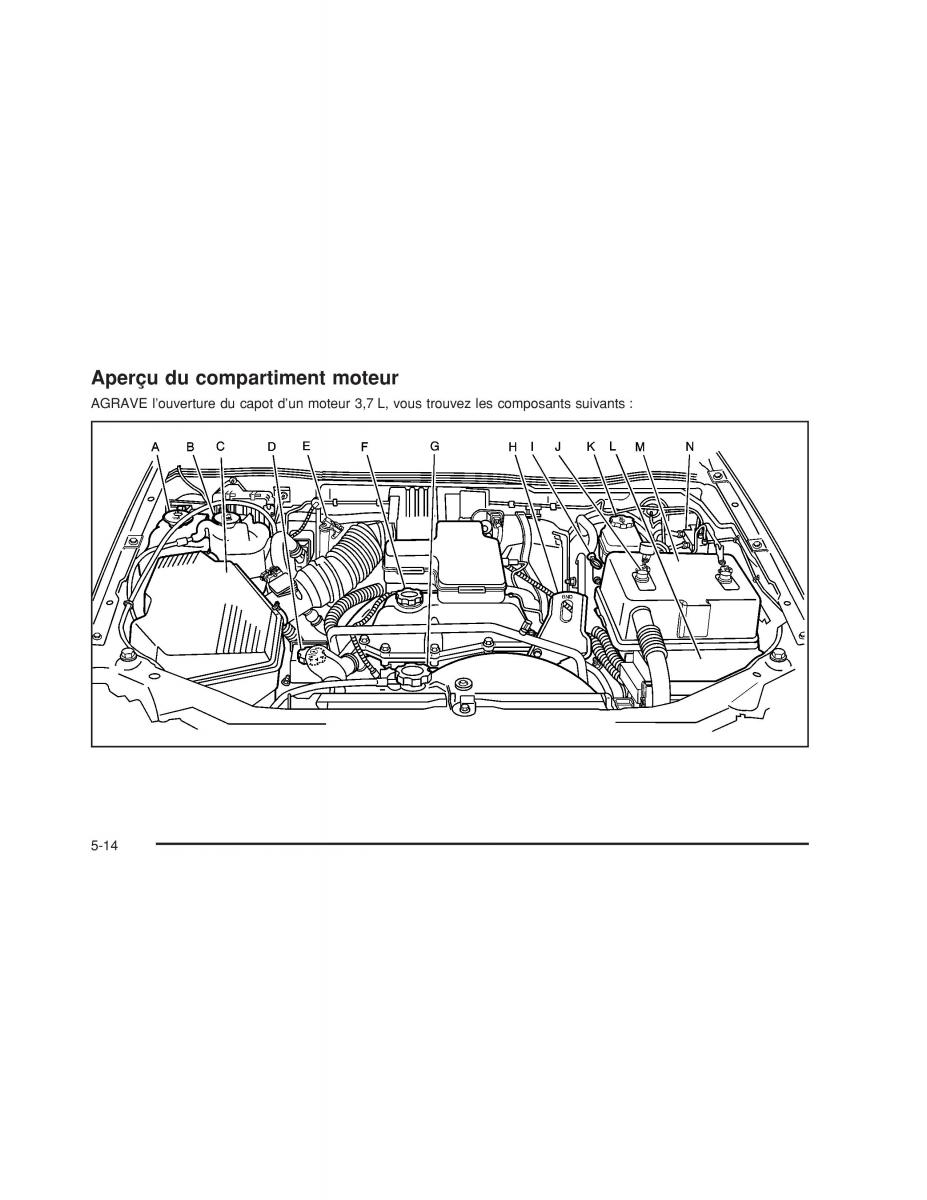 Aperçu du compartiment moteur

AGRAVE l'ouverture du capot d'un moteur 3,7 L, vous trouvez les composants suivants :

A B C D E F G H I J K L M N

5-14